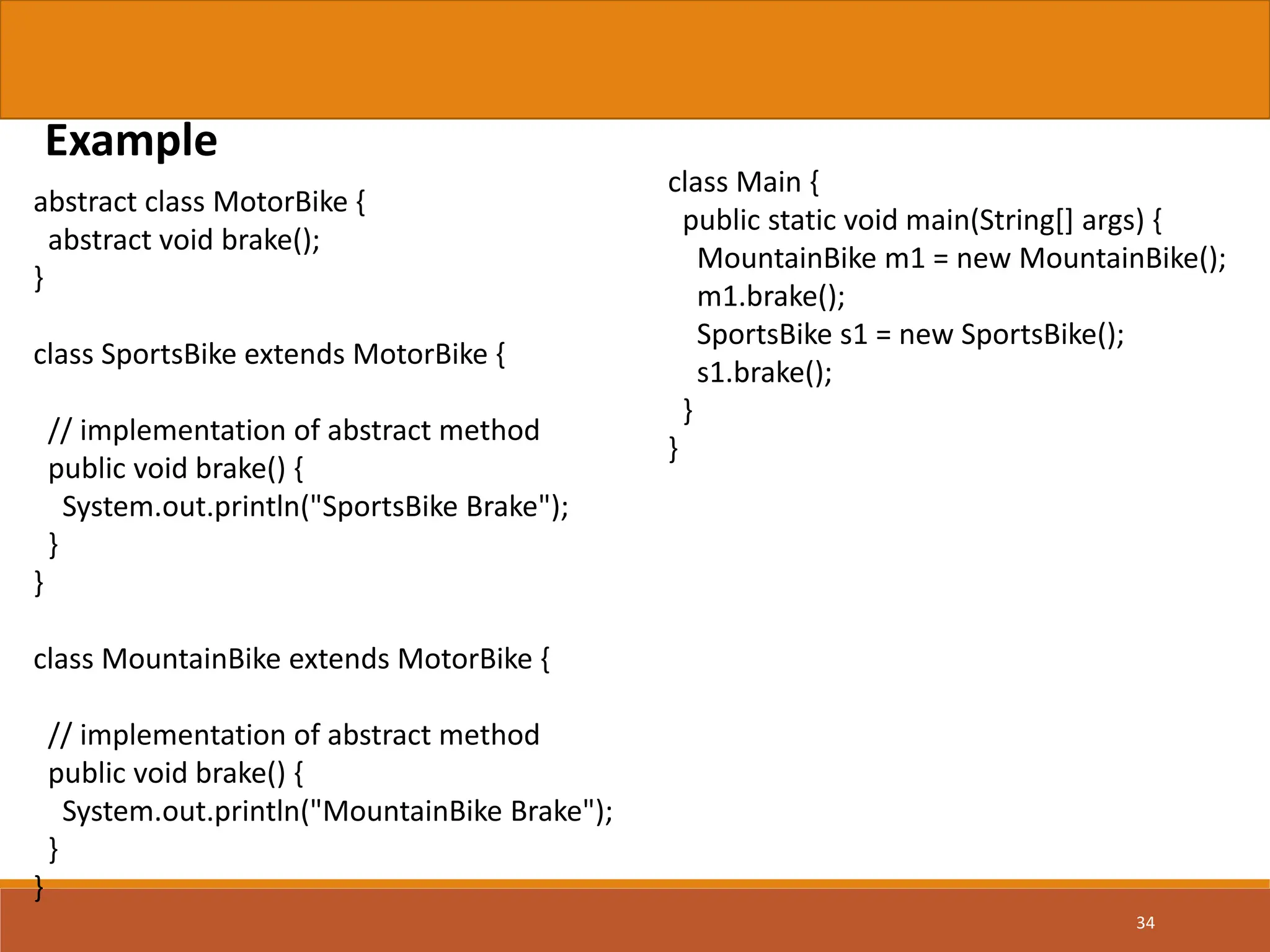 Example

abstract class MotorBike {
  abstract void brake();
}

class SportsBike extends MotorBike {

  // implementation of abstract method
  public void brake() {
    System.out.println("SportsBike Brake");
  }
}

class MountainBike extends MotorBike {

  // implementation of abstract method
  public void brake() {
    System.out.println("MountainBike Brake");
  }
}

class Main {
  public static void main(String[] args) {
    MountainBike m1 = new MountainBike();
    m1.brake();
    SportsBike s1 = new SportsBike();
    s1.brake();
  }
}

34